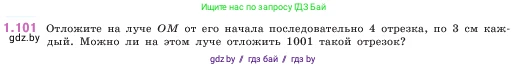 Ищите нас по запросу ГДЗ Бай

1.101 Отложите на луче $OM$ от его начала последовательно 4 отрезка, по 3 см каждый. Можно ли на этом луче отложить 1001 такой отрезок?

gdz.by

gdz by / гдз бай / гдз by